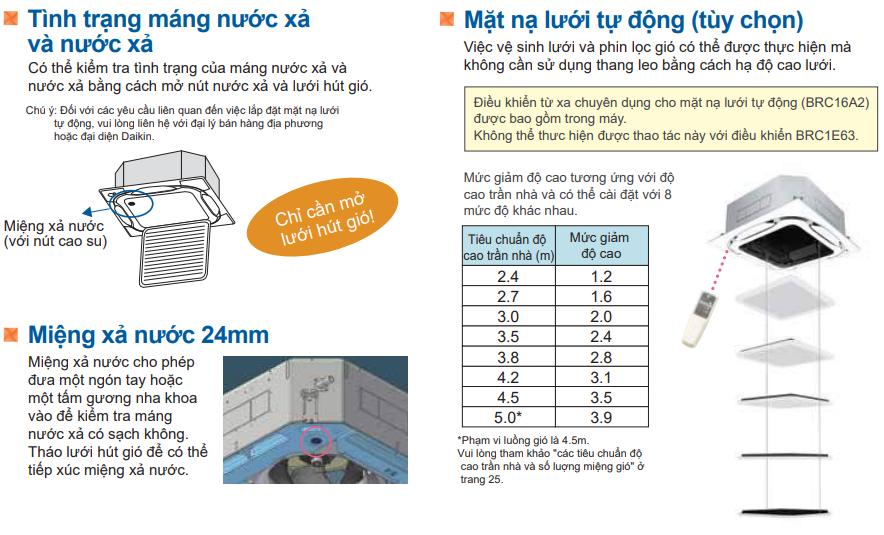 Tình trạng máng nước xả và nước xả

Có thể kiểm tra tình trạng của máng nước xả và nước xả bằng cách mở nút nước xả và lưới hút gió.

Chú ý: Đối với các yêu cầu liên quan đến việc lắp đặt mặt nạ lưới tự động, vui lòng liên hệ với đại lý bán hàng địa phương hoặc đại diện Daikin.

Miệng xả nước (với nút cao su)

Chỉ cần mở lưới hút gió!

Miệng xả nước 24mm

Miệng xả nước cho phép đưa một ngón tay hoặc một tấm gương nha khoa vào để kiểm tra máng nước xả có sạch không. Tháo lưới hút gió để có thể tiếp xúc miệng xả nước.

Mặt nạ lưới tự động (tùy chọn)

Việc vệ sinh lưới và phin lọc gió có thể được thực hiện mà không cần sử dụng thang leo bằng cách hạ độ cao lưới.

Điều khiển từ xa chuyên dụng cho mặt nạ lưới tự động (BRC16A2) được bao gồm trong máy.
Không thể thực hiện được thao tác này với điều khiển BRC1E63.

Mức giảm độ cao tương ứng với độ cao trần nhà và có thể cài đặt với 8 mức độ khác nhau.

| Tiêu chuẩn độ cao trần nhà (m) | Mức giảm độ cao |
|---|---|
| 2.4 | 1.2 |
| 2.7 | 1.6 |
| 3.0 | 2.0 |
| 3.5 | 2.4 |
| 3.8 | 2.8 |
| 4.2 | 3.1 |
| 4.5 | 3.5 |
| 5.0* | 3.9 |

*Phạm vi luồng gió là 4.5m.
Vui lòng tham khảo "các tiêu chuẩn độ cao trần nhà và số lượng miệng gió" ở trang 25.